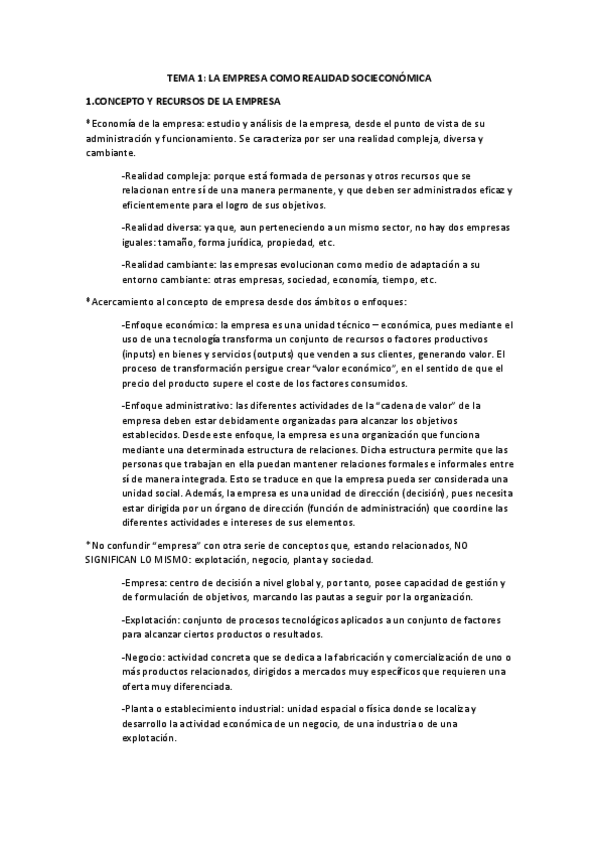 TEMA 1: LA EMPRESA COMO REALIDAD SOCIECONÓMICA

1.CONCEPTO Y RECURSOS DE LA EMPRESA

*Economía de la empresa: estudio y análisis de la empresa, desde el punto de vista de su administración y funcionamiento. Se caracteriza por ser una realidad compleja, diversa y cambiante.

-Realidad compleja: porque está formada de personas y otros recursos que se relacionan entre sí de una manera permanente, y que deben ser administrados eficaz y eficientemente para el logro de sus objetivos.

-Realidad diversa: ya que, aun perteneciendo a un mismo sector, no hay dos empresas iguales: tamaño, forma jurídica, propiedad, etc.

-Realidad cambiante: las empresas evolucionan como medio de adaptación a su entorno cambiante: otras empresas, sociedad, economía, tiempo, etc.

*Acercamiento al concepto de empresa desde dos ámbitos o enfoques:

-Enfoque económico: la empresa es una unidad técnico – económica, pues mediante el uso de una tecnología transforma un conjunto de recursos o factores productivos (inputs) en bienes y servicios (outputs) que venden a sus clientes, generando valor. El proceso de transformación persigue crear "valor económico", en el sentido de que el precio del producto supere el coste de los factores consumidos.

-Enfoque administrativo: las diferentes actividades de la "cadena de valor" de la empresa deben estar debidamente organizadas para alcanzar los objetivos establecidos. Desde este enfoque, la empresa es una organización que funciona mediante una determinada estructura de relaciones. Dicha estructura permite que las personas que trabajan en ella puedan mantener relaciones formales e informales entre sí de manera integrada. Esto se traduce en que la empresa pueda ser considerada una unidad social. Además, la empresa es una unidad de dirección (decisión), pues necesita estar dirigida por un órgano de dirección (función de administración) que coordine las diferentes actividades e intereses de sus elementos.

*No confundir "empresa" con otra serie de conceptos que, estando relacionados, NO SIGNIFICAN LO MISMO: explotación, negocio, planta y sociedad.

-Empresa: centro de decisión a nivel global y, por tanto, posee capacidad de gestión y de formulación de objetivos, marcando las pautas a seguir por la organización.

-Explotación: conjunto de procesos tecnológicos aplicados a un conjunto de factores para alcanzar ciertos productos o resultados.

-Negocio: actividad concreta que se dedica a la fabricación y comercialización de uno o más productos relacionados, dirigidos a mercados muy específicos que requieren una oferta muy diferenciada.

-Planta o establecimiento industrial: unidad espacial o física donde se localiza y desarrollo la actividad económica de un negocio, de una industria o de una explotación.